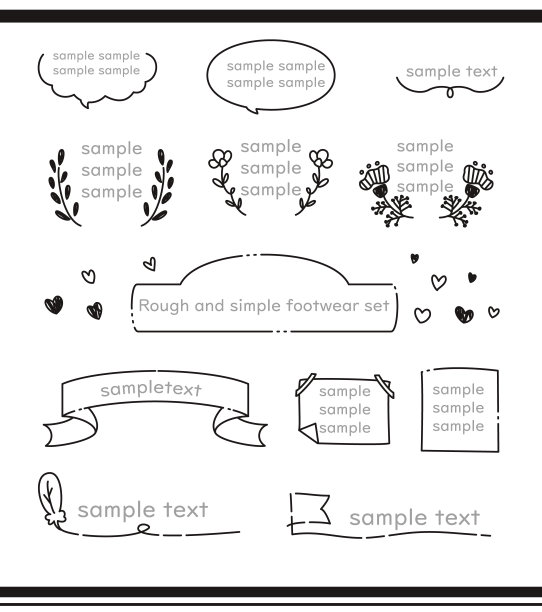 sample sample
sample sample

sample sample
sample sample

sample text

sample
sample
sample

sample
sample
sample

sample
sample
sample

Rough and simple footwear set

sampletext

sample
sample
sample

sample
sample
sample

sample text

sample text